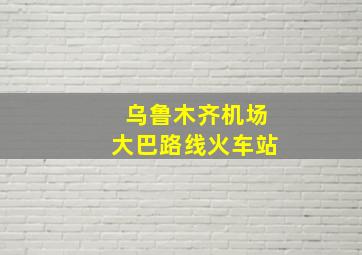 乌鲁木齐机场
大巴路线火车站